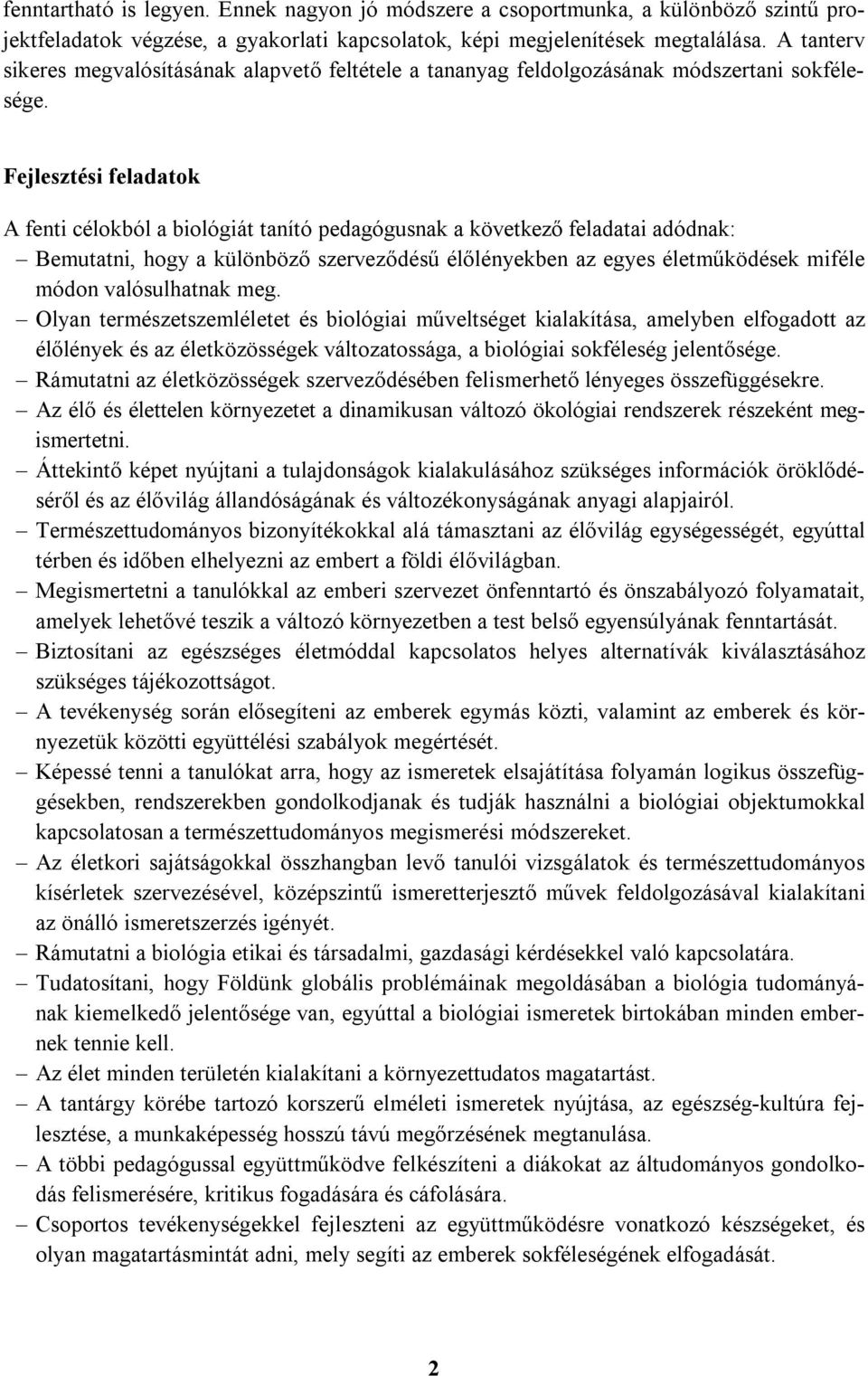 fenntartható is legyen. Ennek nagyon jó módszere a csoportmunka, a különböző szintű projektfeladatok végzése, a gyakorlati kapcsolatok, képi megjelenítések megtalálása. A tanterv sikeres megvalósításának alapvető feltétele a tananyag feldolgozásának módszertani sokfélesége.

Fejlesztési feladatok

A fenti célokból a biológiát tanító pedagógusnak a következő feladatai adódnak:
– Bemutatni, hogy a különböző szerveződésű élőlényekben az egyes életműködések miféle módon valósulhatnak meg.
– Olyan természetszemléletet és biológiai műveltséget kialakítása, amelyben elfogadott az élőlények és az életközösségek változatossága, a biológiai sokféleség jelentősége.
– Rámutatni az életközösségek szerveződésében felismerhető lényeges összefüggésekre.
– Az élő és élettelen környezetet a dinamikusan változó ökológiai rendszerek részeként megismertetni.
– Áttekintő képet nyújtani a tulajdonságok kialakulásához szükséges információk öröklődéséről és az élővilág állandóságának és változékonyságának anyagi alapjairól.
– Természettudományos bizonyítékokkal alá támasztani az élővilág egységességét, egyúttal térben és időben elhelyezni az embert a földi élővilágban.
– Megismertetni a tanulókkal az emberi szervezet önfenntartó és önszabályozó folyamatait, amelyek lehetővé teszik a változó környezetben a test belső egyensúlyának fenntartását.
– Biztosítani az egészséges életmóddal kapcsolatos helyes alternatívák kiválasztásához szükséges tájékozottságot.
– A tevékenység során elősegíteni az emberek egymás közti, valamint az emberek és környezetük közötti együttélési szabályok megértését.
– Képessé tenni a tanulókat arra, hogy az ismeretek elsajátítása folyamán logikus összefüggésekben, rendszerekben gondolkodjanak és tudják használni a biológiai objektumokkal kapcsolatosan a természettudományos megismerési módszereket.
– Az életkori sajátságokkal összhangban levő tanulói vizsgálatok és természettudományos kísérletek szervezésével, középszintű ismeretterjesztő művek feldolgozásával kialakítani az önálló ismeretszerzés igényét.
– Rámutatni a biológia etikai és társadalmi, gazdasági kérdésekkel való kapcsolatára.
– Tudatosítani, hogy Földünk globális problémáinak megoldásában a biológia tudományának kiemelkedő jelentősége van, egyúttal a biológiai ismeretek birtokában minden embernek tennie kell.
– Az élet minden területén kialakítani a környezettudatos magatartást.
– A tantárgy körébe tartozó korszerű elméleti ismeretek nyújtása, az egészség-kultúra fejlesztése, a munkaképesség hosszú távú megőrzésének megtanulása.
– A többi pedagógussal együttműködve felkészíteni a diákokat az áltudományos gondolkodás felismerésére, kritikus fogadására és cáfolására.
– Csoportos tevékenységekkel fejleszteni az együttműködésre vonatkozó készségeket, és olyan magatartásmintát adni, mely segíti az emberek sokféleségének elfogadását.

2